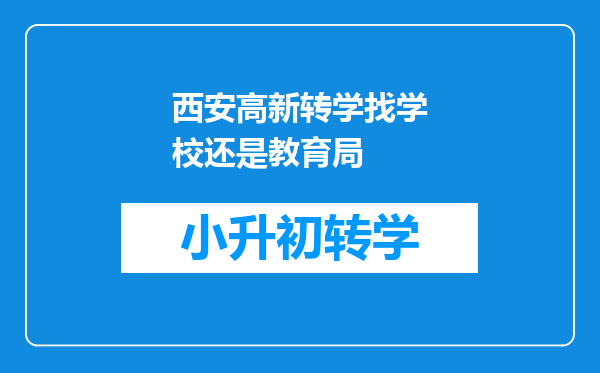 西安高新转学找学校还是教育局

小升初转学